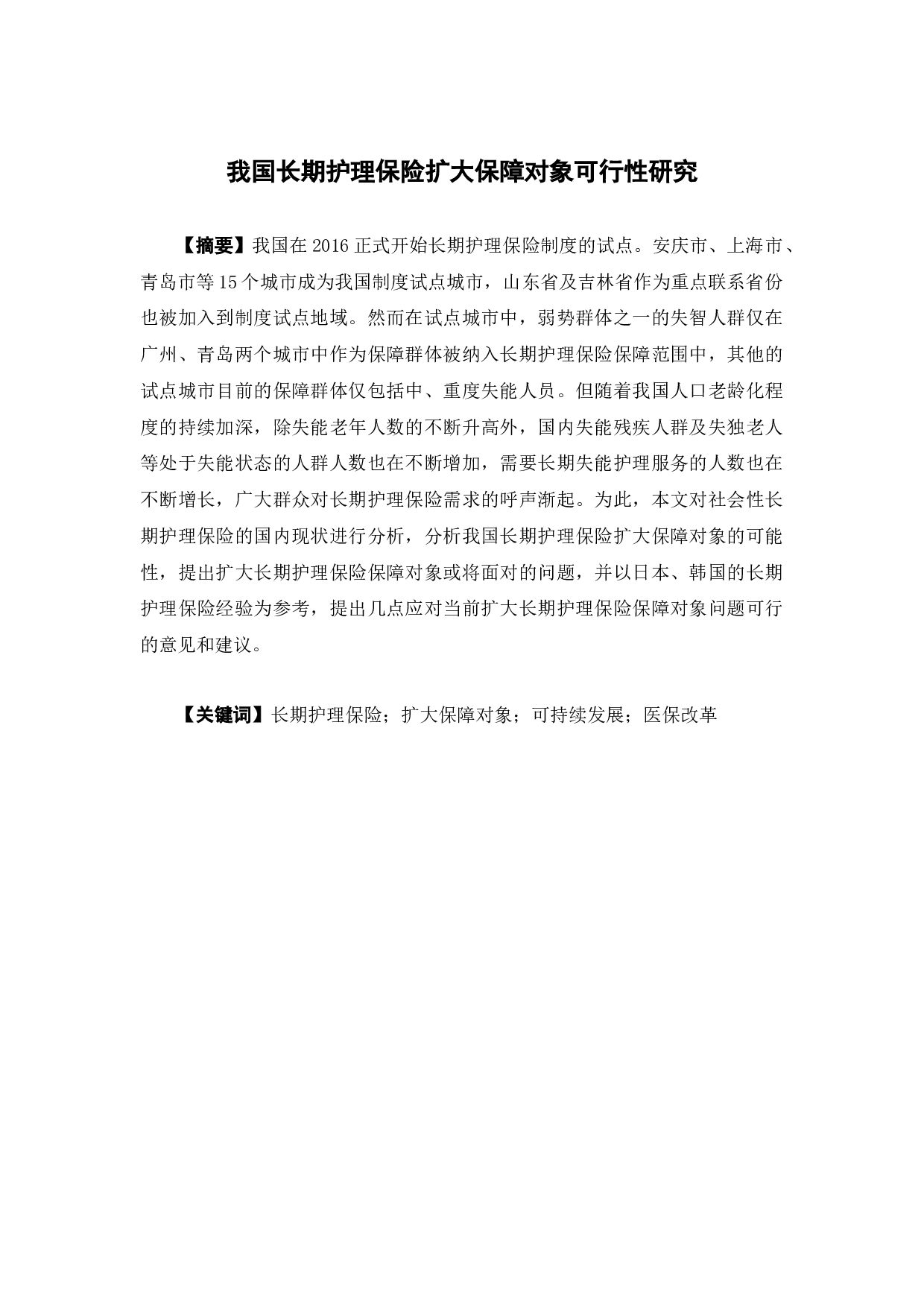 我国长期护理保险扩大保障对象可行性研究

【摘要】我国在 2016 正式开始长期护理保险制度的试点。安庆市、上海市、青岛市等 15 个城市成为我国制度试点城市，山东省及吉林省作为重点联系省份也被加入到制度试点地域。然而在试点城市中，弱势群体之一的失智人群仅在广州、青岛两个城市中作为保障群体被纳入长期护理保险保障范围中，其他的试点城市目前的保障群体仅包括中、重度失能人员。但随着我国人口老龄化程度的持续加深，除失能老年人数的不断升高外，国内失能残疾人群及失独老人等处于失能状态的人群人数也在不断增加，需要长期失能护理服务的人数也在不断增长，广大群众对长期护理保险需求的呼声渐起。为此，本文对社会性长期护理保险的国内现状进行分析，分析我国长期护理保险扩大保障对象的可能性，提出扩大长期护理保险保障对象或将面对的问题，并以日本、韩国的长期护理保险经验为参考，提出几点应对当前扩大长期护理保险保障对象问题可行的意见和建议。

【关键词】长期护理保险；扩大保障对象；可持续发展；医保改革